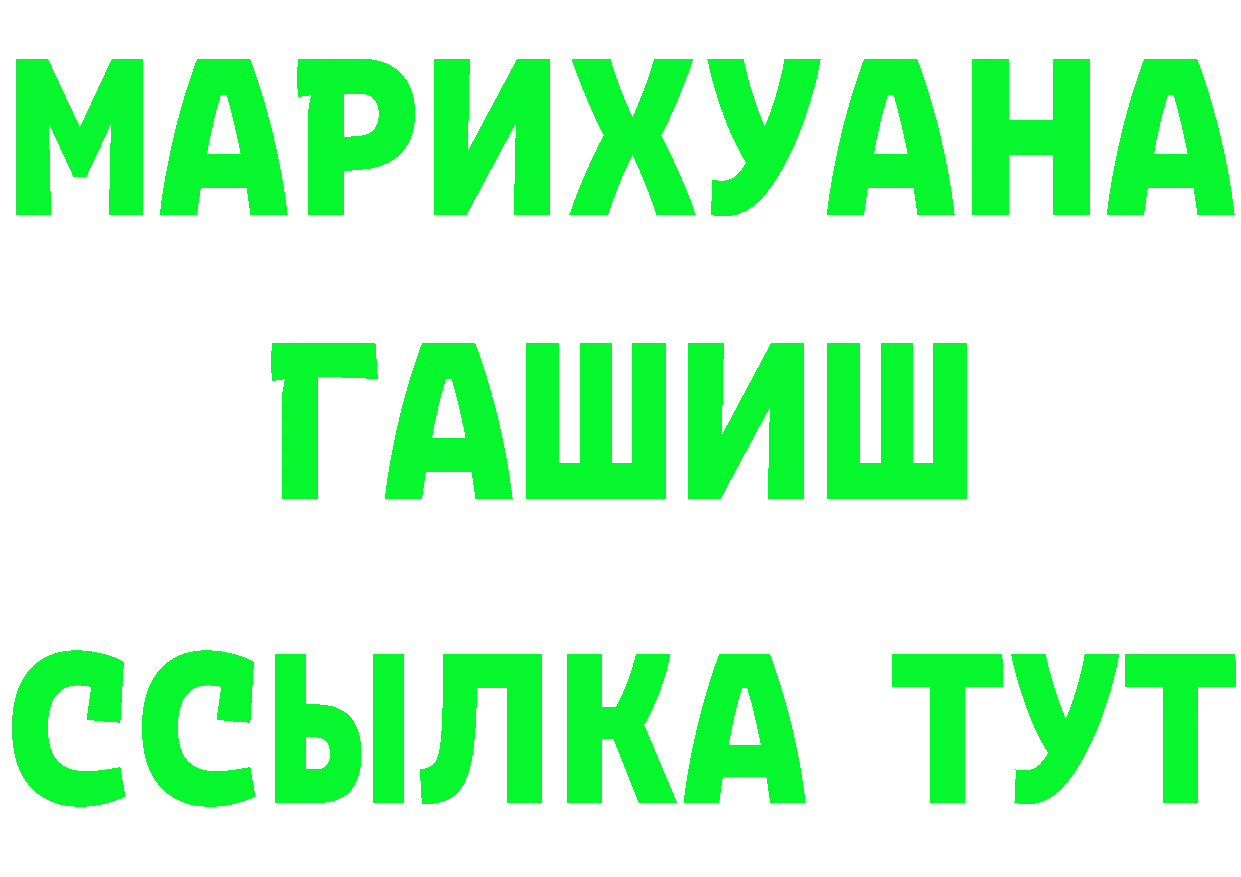 МАРИХУАНА
ГАШИШ
ССЫЛКА ТУТ